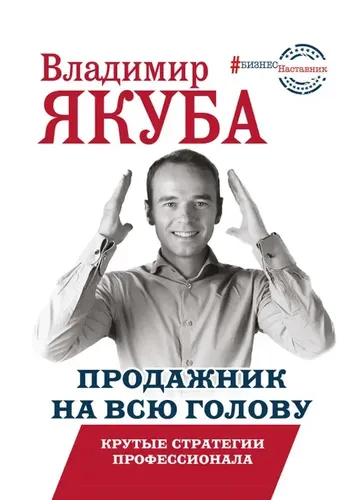 Владимир
ЯКУБА

#БИЗНЕС Наставник

ПРОДАЖНИК НА ВСЮ ГОЛОВУ

КРУТЫЕ СТРАТЕГИИ ПРОФЕССИОНАЛА